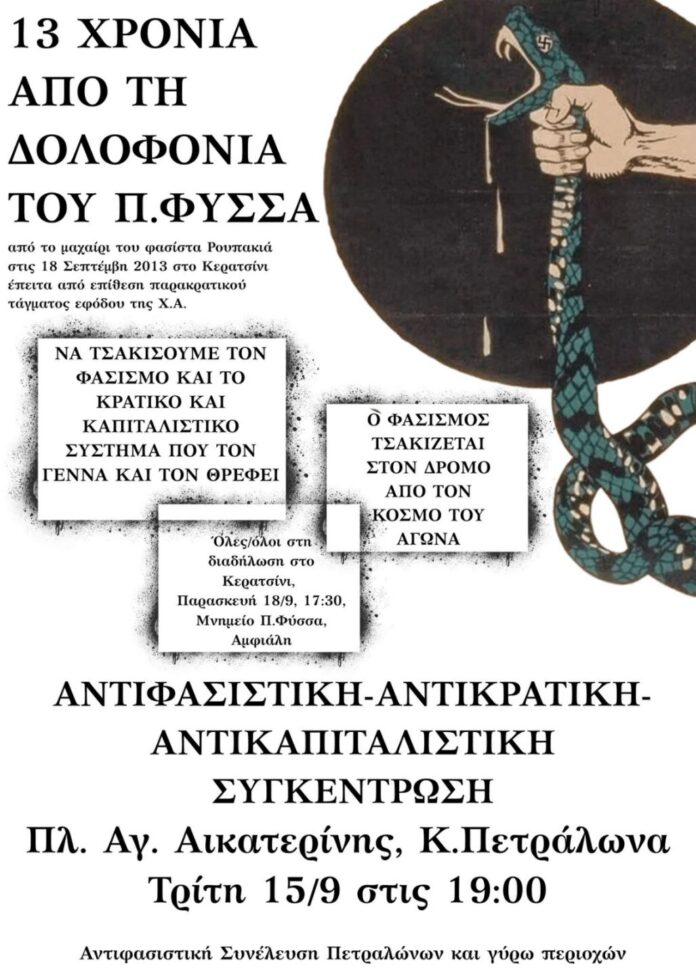 13 ΧΡΟΝΙΑ ΑΠΟ ΤΗ ΔΟΛΟΦΟΝΙΑ ΤΟΥ Π.ΦΥΣΣΑ

από το μαχαίρι του φασίστα Ρουπακιά στις 18 Σεπτέμβη 2013 στο Κερατσίνι έπειτα από επίθεση παρακρατικού τάγματος εφόδου της Χ.Α.

ΝΑ ΤΣΑΚΙΣΟΥΜΕ ΤΟΝ ΦΑΣΙΣΜΟ ΚΑΙ ΤΟ ΚΡΑΤΙΚΟ ΚΑΙ ΚΑΠΙΤΑΛΙΣΤΙΚΟ ΣΥΣΤΗΜΑ ΠΟΥ ΤΟΝ ΓΕΝΝΑ ΚΑΙ ΤΟΝ ΘΡΕΦΕΙ

Ο ΦΑΣΙΣΜΟΣ ΤΣΑΚΙΖΕΤΑΙ ΣΤΟΝ ΔΡΟΜΟ ΑΠΟ ΤΟΝ ΚΟΣΜΟ ΤΟΥ ΑΓΩΝΑ

Όλες/όλοι στη διαδήλωση στο Κερατσίνι, Παρασκευή 18/9, 17:30, Μνημείο Π.Φύσσα, Αμφιάλη

ΑΝΤΙΦΑΣΙΣΤΙΚΗ-ΑΝΤΙΚΡΑΤΙΚΗ-ΑΝΤΙΚΑΠΙΤΑΛΙΣΤΙΚΗ ΣΥΓΚΕΝΤΡΩΣΗ
Πλ. Αγ. Αικατερίνης, Κ.Πετράλωνα
Τρίτη 15/9 στις 19:00

Αντιφασιστική Συνέλευση Πετραλώνων και γύρω περιοχών